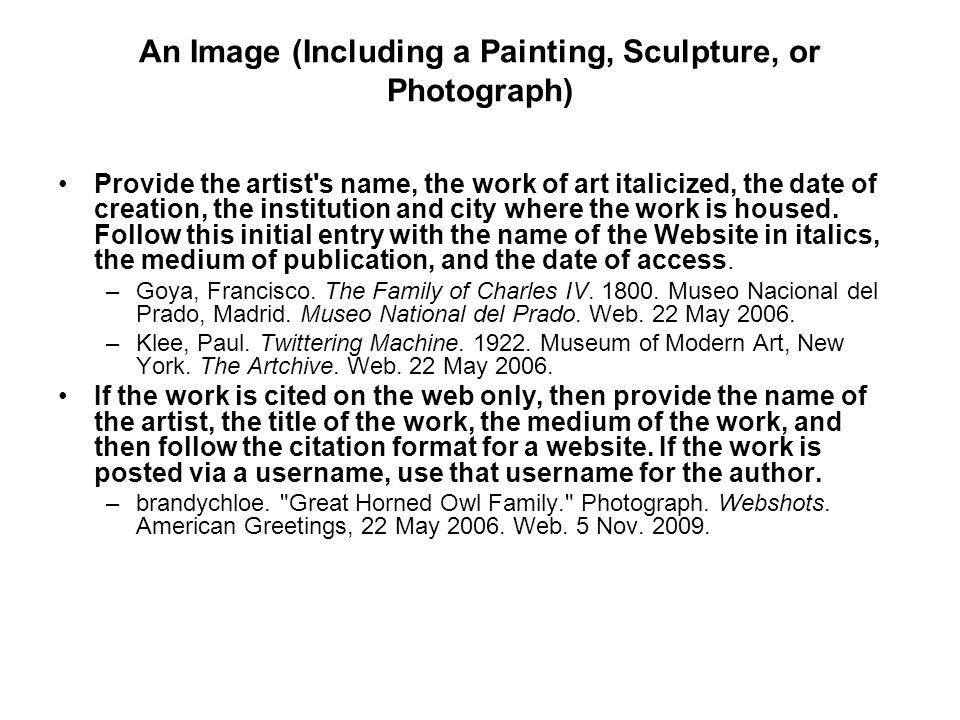 An Image (Including a Painting, Sculpture, or Photograph)

• Provide the artist's name, the work of art italicized, the date of creation, the institution and city where the work is housed. Follow this initial entry with the name of the Website in italics, the medium of publication, and the date of access.
– Goya, Francisco. The Family of Charles IV. 1800. Museo Nacional del Prado, Madrid. Museo National del Prado. Web. 22 May 2006.
– Klee, Paul. Twittering Machine. 1922. Museum of Modern Art, New York. The Artchive. Web. 22 May 2006.
• If the work is cited on the web only, then provide the name of the artist, the title of the work, the medium of the work, and then follow the citation format for a website. If the work is posted via a username, use that username for the author.
– brandychloe. "Great Horned Owl Family." Photograph. Webshots. American Greetings, 22 May 2006. Web. 5 Nov. 2009.